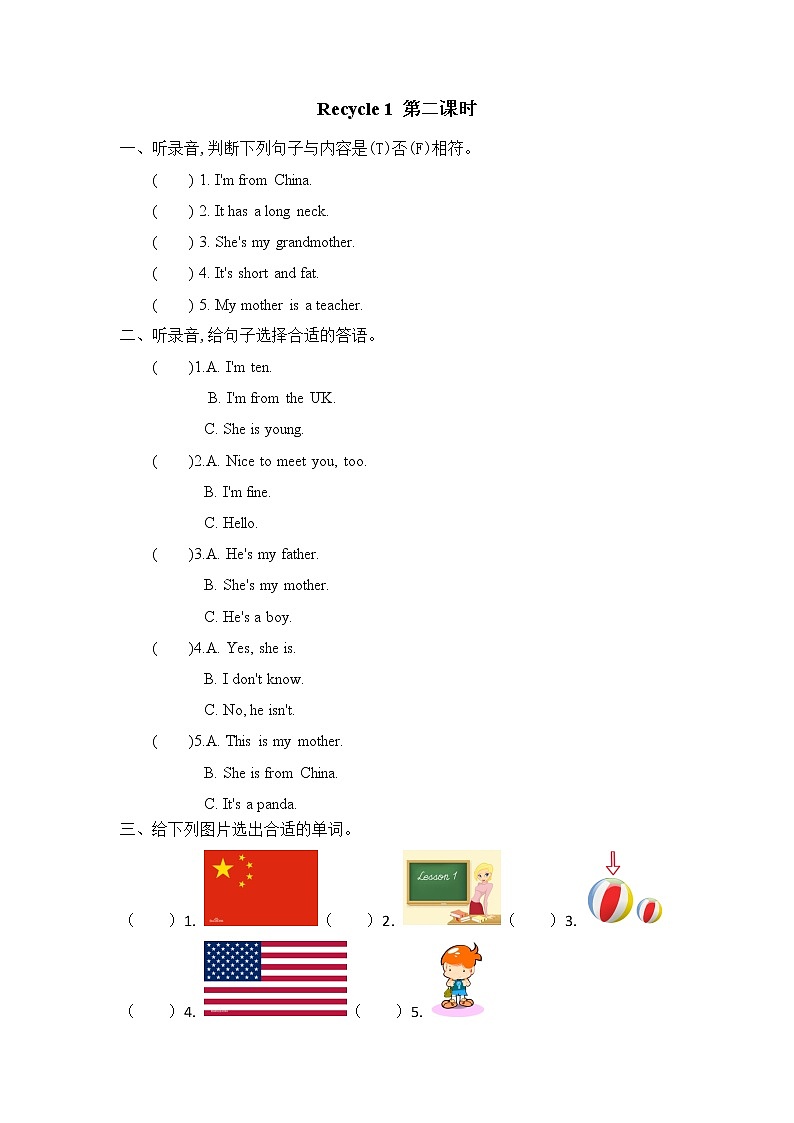 Recycle 1 第二课时

一、听录音，判断下列句子与内容是(T)否(F)相符。

( ) 1. I'm from China.

( ) 2. It has a long neck.

( ) 3. She's my grandmother.

( ) 4. It's short and fat.

( ) 5. My mother is a teacher.

二、听录音，给句子选择合适的答语。

( )1.A. I'm ten.
B. I'm from the UK.
C. She is young.

( )2.A. Nice to meet you, too.
B. I'm fine.
C. Hello.

( )3.A. He's my father.
B. She's my mother.
C. He's a boy.

( )4.A. Yes, she is.
B. I don't know.
C. No, he isn't.

( )5.A. This is my mother.
B. She is from China.
C. It's a panda.

三、给下列图片选出合适的单词。

( ) 1. ( ) 2. Lesson 1 ( ) 3.

( ) 4. ( ) 5.